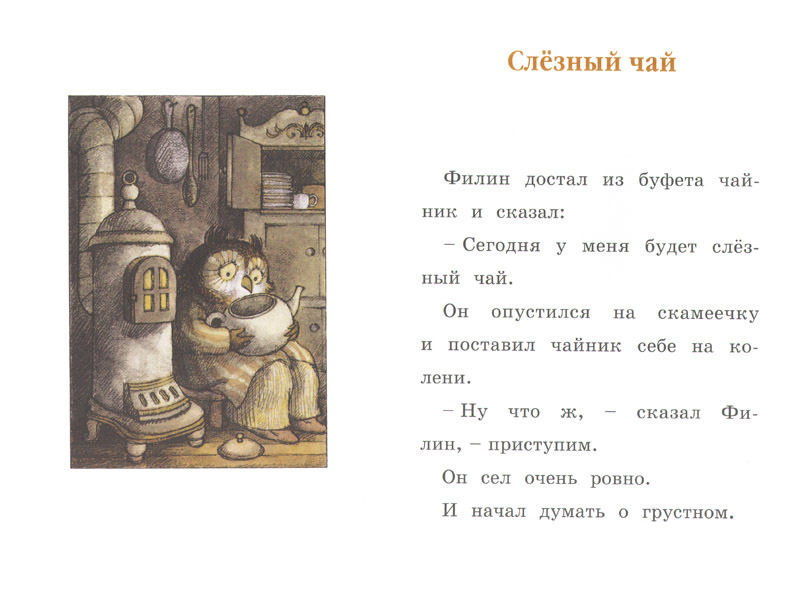 Слёзный чай

Филин достал из буфета чайник и сказал:

– Сегодня у меня будет слёзный чай.

Он опустился на скамеечку и поставил чайник себе на колени.

– Ну что ж, – сказал Филин, – приступим.

Он сел очень ровно.

И начал думать о грустном.